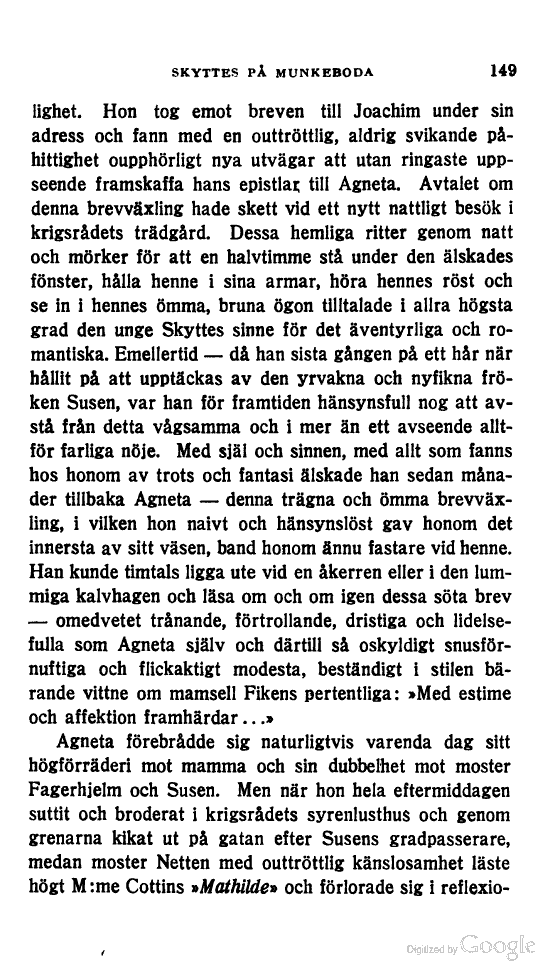 SKYTTES PÅ MUNKEBODA 149

lighet. Hon tog emot breven till Joachim under sin adress och fann med en outtröttlig, aldrig svikande påhittighet oupphörligt nya utvägar att utan ringaste uppseende framskaffa hans epistlar till Agneta. Avtalet om denna brevväxling hade skett vid ett nytt nattligt besök i krigsrådets trädgård. Dessa hemliga ritter genom natt och mörker för att en halvtimme stå under den älskades fönster, hålla henne i sina armar, höra hennes röst och se in i hennes ömma, bruna ögon tilltalade i allra högsta grad den unge Skyttes sinne för det äventyrliga och romantiska. Emellertid — då han sista gången på ett hår när hållit på att upptäckas av den yrvakna och nyfikna fröken Susen, var han för framtiden hänsynsfull nog att avstå från detta vågsamma och i mer än ett avseende alltför farliga nöje. Med själ och sinnen, med allt som fanns hos honom av trots och fantasi älskade han sedan månader tillbaka Agneta — denna trägna och ömma brevväxling, i vilken hon naivt och hänsynslöst gav honom det innersta av sitt väsen, band honom ännu fastare vid henne. Han kunde timtals ligga ute vid en åkerren eller i den lummiga kalvhagen och läsa om och om igen dessa söta brev — omedvetet trånande, förtrollande, dristiga och lidelsefulla som Agneta själv och därtill så oskyldigt snusförnuftiga och flickaktigt modesta, beständigt i stilen bärande vittne om mamsell Fikens pertentliga: »Med estime och affektion framhärdar...»

Agneta förebrådde sig naturligtvis varenda dag sitt högförräderi mot mamma och sin dubbelhet mot moster Fagerhjelm och Susen. Men när hon hela eftermiddagen suttit och broderat i krigsrådets syrenlusthus och genom grenarna kikat ut på gatan efter Susens gradpasserare, medan moster Netten med outtröttlig känslosamhet läste högt M:me Cottins »Mathilde» och förlorade sig i reflexio-

Digitized by Google